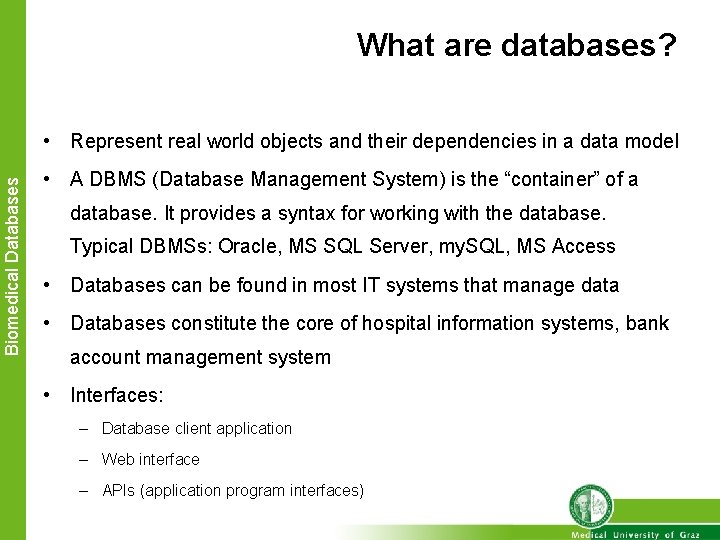 Biomedical Databases

What are databases?

• Represent real world objects and their dependencies in a data model

• A DBMS (Database Management System) is the “container” of a database. It provides a syntax for working with the database. Typical DBMSs: Oracle, MS SQL Server, mySQL, MS Access

• Databases can be found in most IT systems that manage data

• Databases constitute the core of hospital information systems, bank account management system

• Interfaces:

– Database client application

– Web interface

– APIs (application program interfaces)

Medical University of Graz